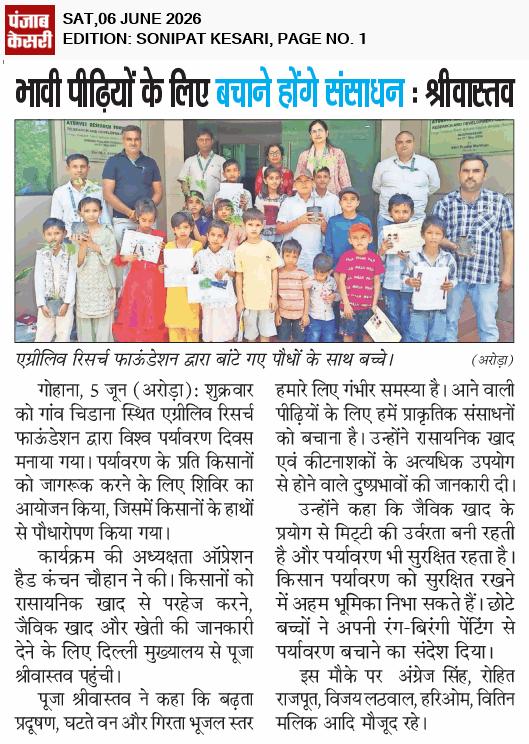 पंजाब केसरी

SAT,06 JUNE 2026
EDITION: SONIPAT KESARI, PAGE NO. 1

भावी पीढ़ियों के लिए बचाने होंगे संसाधन : श्रीवास्तव

एग्रीलिव रिसर्च फाऊंडेशन द्वारा बांटे गए पौधों के साथ बच्चे। (अरोड़ा)

गोहाना, 5 जून (अरोड़ा): शुक्रवार को गांव चिडाना स्थित एग्रीलिव रिसर्च फाऊंडेशन द्वारा विश्व पर्यावरण दिवस मनाया गया। पर्यावरण के प्रति किसानों को जागरूक करने के लिए शिविर का आयोजन किया, जिसमें किसानों के हाथों से पौधारोपण किया गया।

कार्यक्रम की अध्यक्षता ऑप्रेशन हैड कंचन चौहान ने की। किसानों को रासायनिक खाद से परहेज करने, जैविक खाद और खेती की जानकारी देने के लिए दिल्ली मुख्यालय से पूजा श्रीवास्तव पहुंची।

पूजा श्रीवास्तव ने कहा कि बढ़ता प्रदूषण, घटते वन और गिरता भूजल स्तर हमारे लिए गंभीर समस्या है। आने वाली पीढ़ियों के लिए हमें प्राकृतिक संसाधनों को बचाना है। उन्होंने रासायनिक खाद एवं कीटनाशकों के अत्यधिक उपयोग से होने वाले दुष्प्रभावों की जानकारी दी।

उन्होंने कहा कि जैविक खाद के प्रयोग से मिट्टी की उर्वरता बनी रहती है और पर्यावरण भी सुरक्षित रहता है। किसान पर्यावरण को सुरक्षित रखने में अहम भूमिका निभा सकते हैं। छोटे बच्चों ने अपनी रंग-बिरंगी पेंटिंग से पर्यावरण बचाने का संदेश दिया।

इस मौके पर अंग्रेज सिंह, रोहित राजपूत, विजय लठवाल, हरिओम, वितिन मलिक आदि मौजूद रहे।